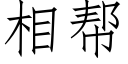 相帮